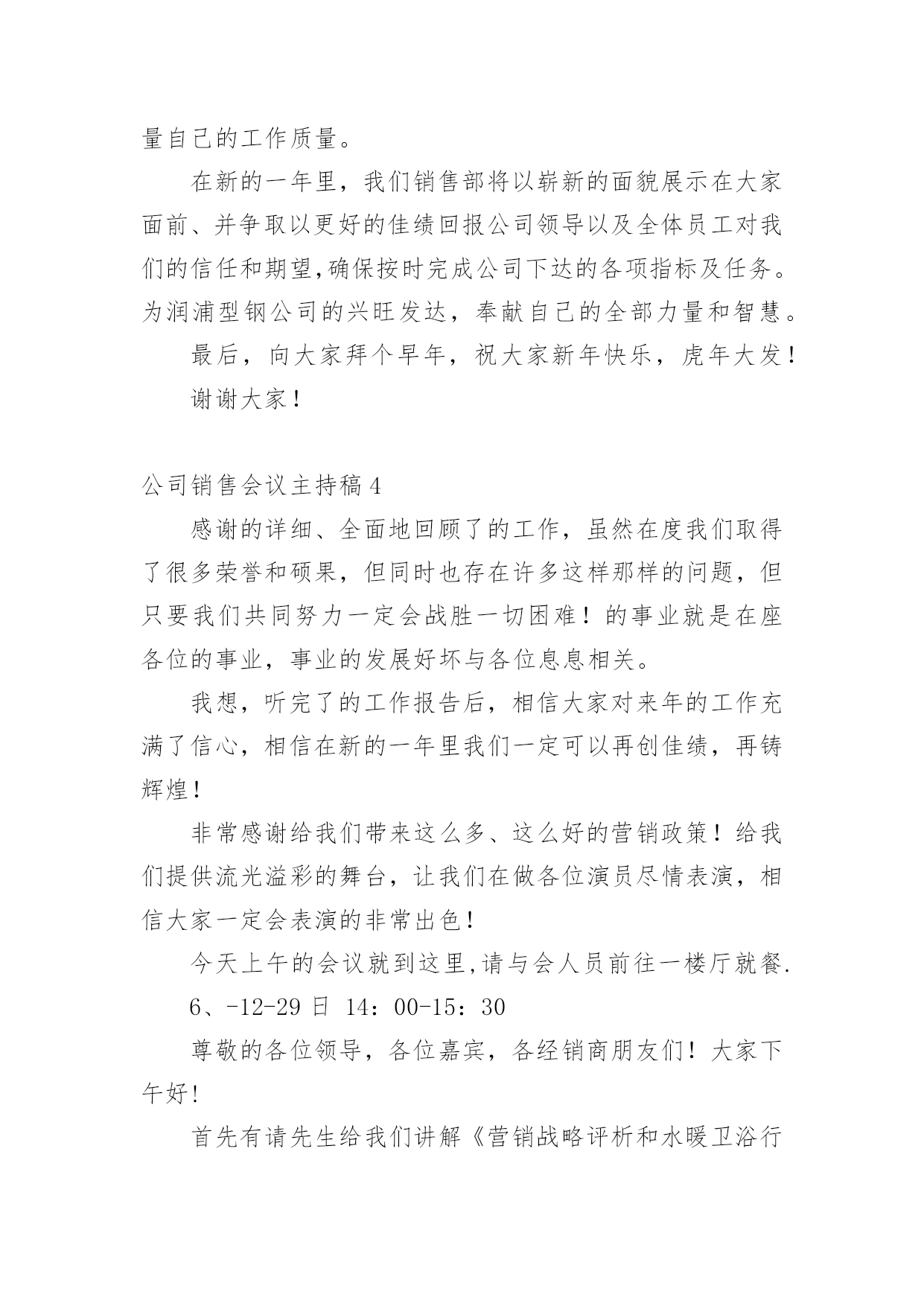 量自己的工作质量。

在新的一年里，我们销售部将以崭新的面貌展示在大家面前、并争取以更好的佳绩回报公司领导以及全体员工对我们的信任和期望,确保按时完成公司下达的各项指标及任务。为润浦型钢公司的兴旺发达，奉献自己的全部力量和智慧。

最后，向大家拜个早年，祝大家新年快乐，虎年大发！

谢谢大家！

公司销售会议主持稿4

感谢的详细、全面地回顾了的工作，虽然在度我们取得了很多荣誉和硕果，但同时也存在许多这样那样的问题，但只要我们共同努力一定会战胜一切困难！的事业就是在座各位的事业，事业的发展好坏与各位息息相关。

我想，听完了的工作报告后，相信大家对来年的工作充满了信心，相信在新的一年里我们一定可以再创佳绩，再铸辉煌！

非常感谢给我们带来这么多、这么好的营销政策！给我们提供流光溢彩的舞台，让我们在做各位演员尽情表演，相信大家一定会表演的非常出色！

今天上午的会议就到这里,请与会人员前往一楼厅就餐.

6、-12-29日 14：00-15：30

尊敬的各位领导，各位嘉宾，各经销商朋友们！大家下午好！

首先有请先生给我们讲解《营销战略评析和水暖卫浴行